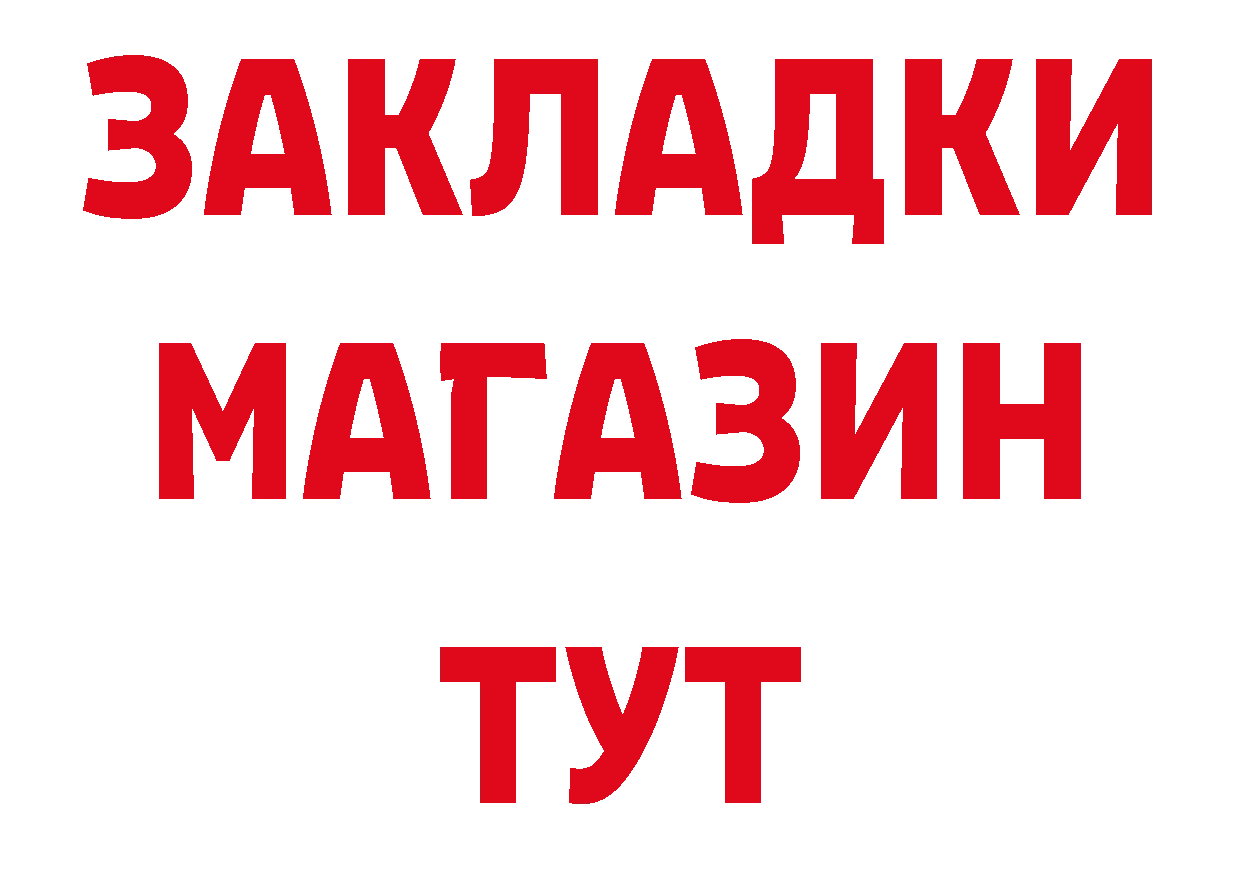 ЗАКЛАДКИ
МАГАЗИН
ТУТ